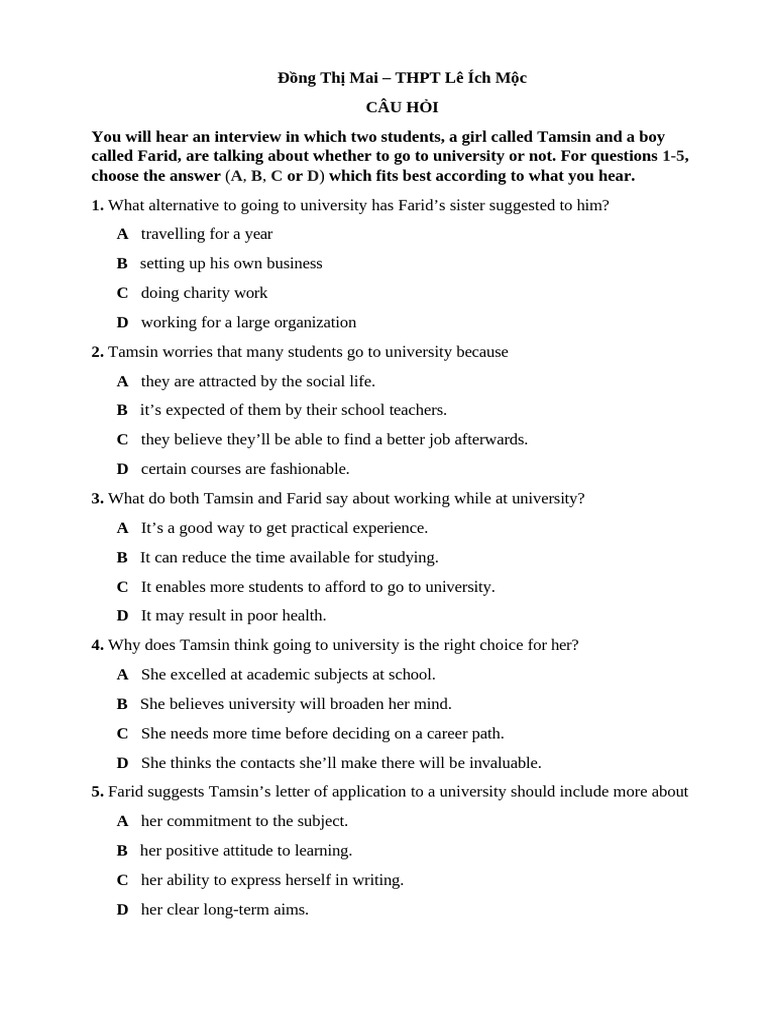 Đồng Thị Mai – THPT Lê Ích Mộc

CÂU HỎI

You will hear an interview in which two students, a girl called Tamsin and a boy called Farid, are talking about whether to go to university or not. For questions 1-5, choose the answer (A, B, C or D) which fits best according to what you hear.

1. What alternative to going to university has Farid's sister suggested to him?

A travelling for a year

B setting up his own business

C doing charity work

D working for a large organization

2. Tamsin worries that many students go to university because

A they are attracted by the social life.

B it's expected of them by their school teachers.

C they believe they'll be able to find a better job afterwards.

D certain courses are fashionable.

3. What do both Tamsin and Farid say about working while at university?

A It's a good way to get practical experience.

B It can reduce the time available for studying.

C It enables more students to afford to go to university.

D It may result in poor health.

4. Why does Tamsin think going to university is the right choice for her?

A She excelled at academic subjects at school.

B She believes university will broaden her mind.

C She needs more time before deciding on a career path.

D She thinks the contacts she'll make there will be invaluable.

5. Farid suggests Tamsin's letter of application to a university should include more about

A her commitment to the subject.

B her positive attitude to learning.

C her ability to express herself in writing.

D her clear long-term aims.